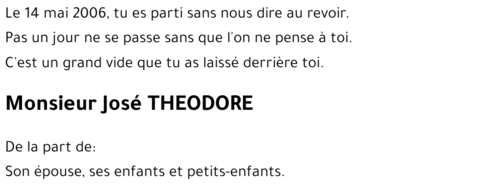 Le 14 mai 2006, tu es parti sans nous dire au revoir.
Pas un jour ne se passe sans que l'on ne pense à toi.
C'est un grand vide que tu as laissé derrière toi.

Monsieur José THEODORE

De la part de:
Son épouse, ses enfants et petits-enfants.